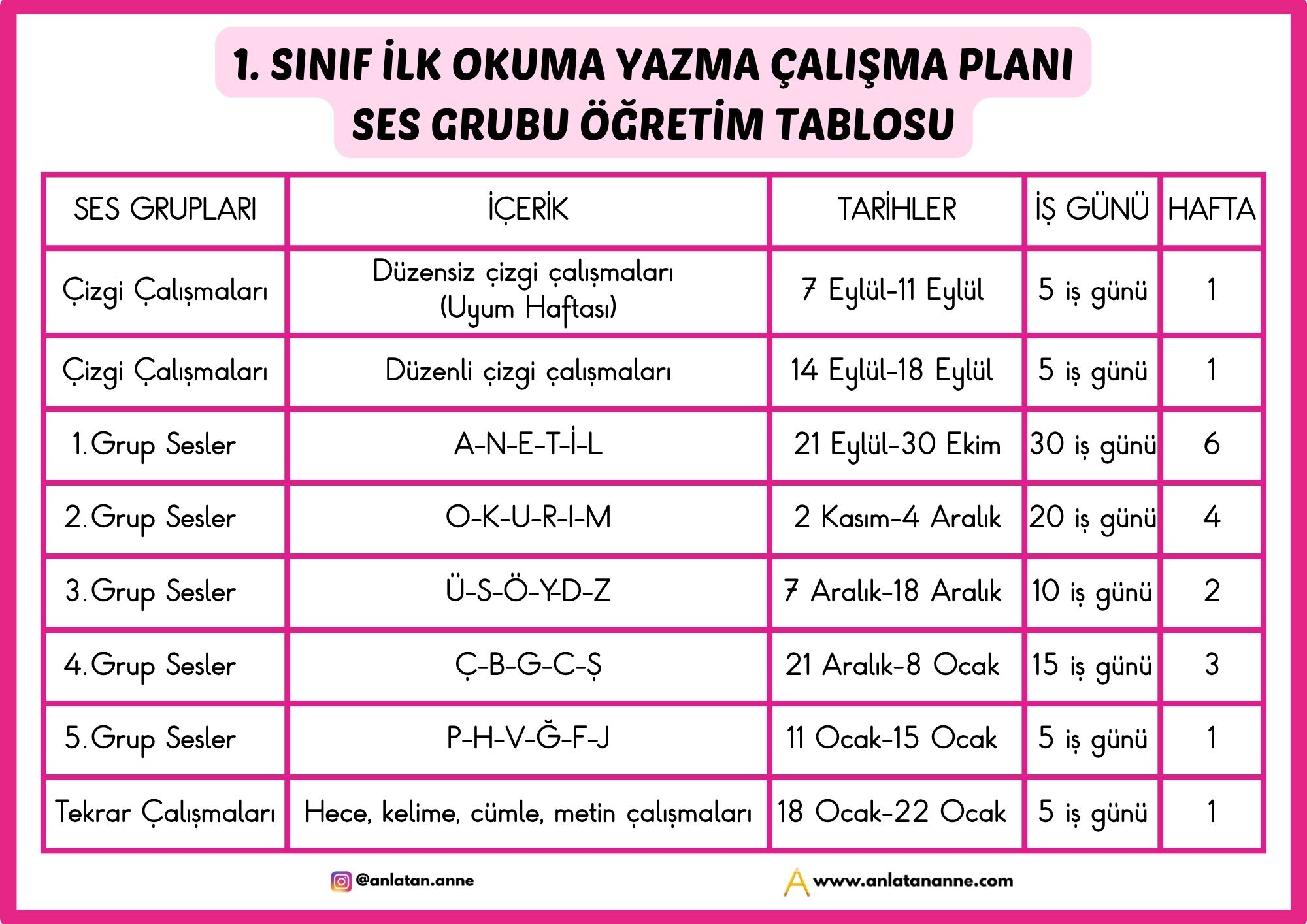 1. SINIF İLK OKUMA YAZMA ÇALIŞMA PLANI
SES GRUBU ÖĞRETİM TABLOSU

| SES GRUPLARI | İÇERİK | TARİHLER | İŞ GÜNÜ | HAFTA |
|---|---|---|---|---|
| Çizgi Çalışmaları | Düzensiz çizgi çalışmaları (Uyum Haftası) | 7 Eylül-11 Eylül | 5 iş günü | 1 |
| Çizgi Çalışmaları | Düzenli çizgi çalışmaları | 14 Eylül-18 Eylül | 5 iş günü | 1 |
| 1.Grup Sesler | A-N-E-T-İ-L | 21 Eylül-30 Ekim | 30 iş günü | 6 |
| 2.Grup Sesler | O-K-U-R-I-M | 2 Kasım-4 Aralık | 20 iş günü | 4 |
| 3.Grup Sesler | Ü-S-Ö-Y-D-Z | 7 Aralık-18 Aralık | 10 iş günü | 2 |
| 4.Grup Sesler | Ç-B-G-C-Ş | 21 Aralık-8 Ocak | 15 iş günü | 3 |
| 5.Grup Sesler | P-H-V-Ğ-F-J | 11 Ocak-15 Ocak | 5 iş günü | 1 |
| Tekrar Çalışmaları | Hece, kelime, cümle, metin çalışmaları | 18 Ocak-22 Ocak | 5 iş günü | 1 |

@anlatan.anne
www.anlatananne.com